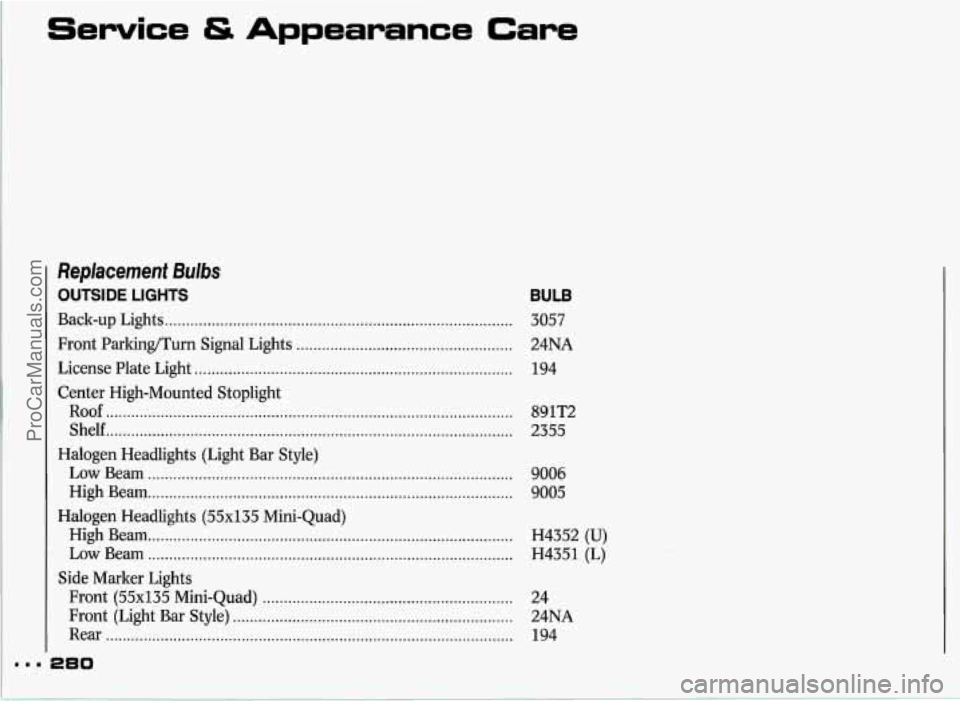 Service & Appearance Care

Replacement Bulbs

| OUTSIDE LIGHTS | BULB |
|---|---|
| Back-up Lights | 3057 |
| Front Parking/Turn Signal Lights | 24NA |
| License Plate Light | 194 |
| Center High-Mounted Stoplight | |
| Roof | 891T2 |
| Shelf | 2355 |
| Halogen Headlights (Light Bar Style) | |
| Low Beam | 9006 |
| High Beam | 9005 |
| Halogen Headlights (55x135 Mini-Quad) | |
| High Beam | H4352 (U) |
| Low Beam | H4351 (L) |
| Side Marker Lights | |
| Front (55x135 Mini-Quad) | 24 |
| Front (Light Bar Style) | 24NA |
| Rear | 194 |

... 280

ProCarManuals.com

carmanualsonline.info